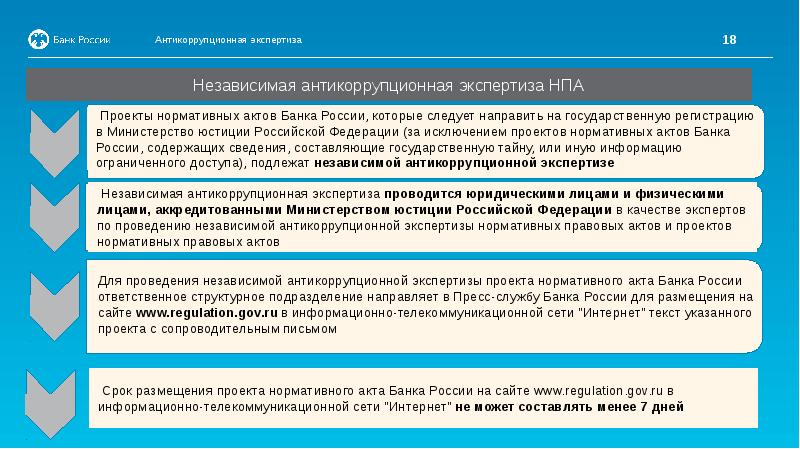 Банк России Антикоррупционная экспертиза 18

Независимая антикоррупционная экспертиза НПА

Проекты нормативных актов Банка России, которые следует направить на государственную регистрацию в Министерство юстиции Российской Федерации (за исключением проектов нормативных актов Банка России, содержащих сведения, составляющие государственную тайну, или иную информацию ограниченного доступа), подлежат независимой антикоррупционной экспертизе

Независимая антикоррупционная экспертиза проводится юридическими лицами и физическими лицами, аккредитованными Министерством юстиции Российской Федерации в качестве экспертов по проведению независимой антикоррупционной экспертизы нормативных правовых актов и проектов нормативных правовых актов

Для проведения независимой антикоррупционной экспертизы проекта нормативного акта Банка России ответственное структурное подразделение направляет в Пресс-службу Банка России для размещения на сайте www.regulation.gov.ru в информационно-телекоммуникационной сети "Интернет" текст указанного проекта с сопроводительным письмом

Срок размещения проекта нормативного акта Банка России на сайте www.regulation.gov.ru в информационно-телекоммуникационной сети "Интернет" не может составлять менее 7 дней